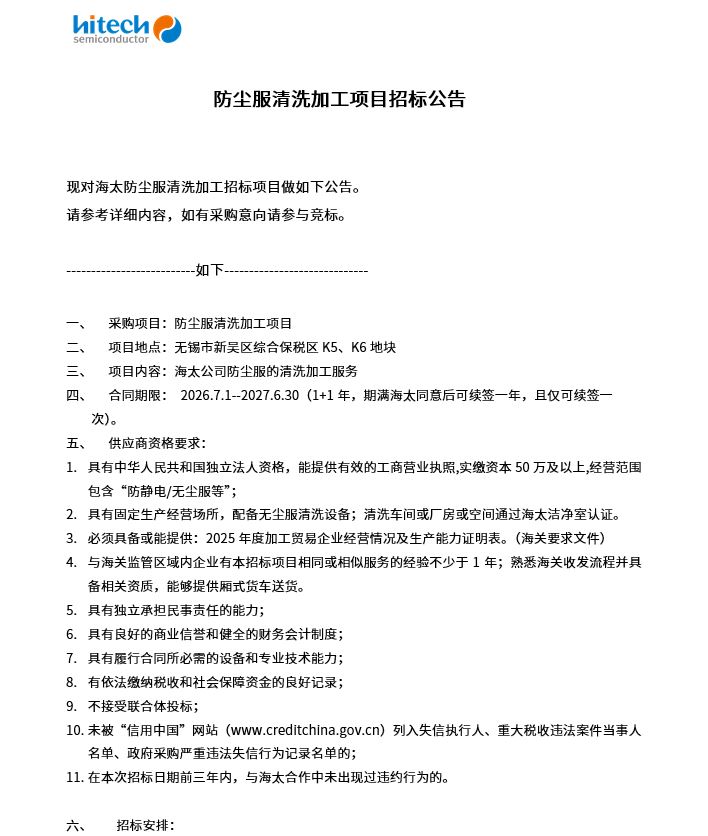 hitech
semiconductor

防尘服清洗加工项目招标公告

现对海太防尘服清洗加工招标项目做如下公告。

请参考详细内容，如有采购意向请参与竞标。

--------------------------如下-----------------------------

一、 采购项目：防尘服清洗加工项目

二、 项目地点：无锡市新吴区综合保税区K5、K6地块

三、 项目内容：海太公司防尘服的清洗加工服务

四、 合同期限： 2026.7.1--2027.6.30（1+1年，期满海太同意后可续签一年，且仅可续签一次)。

五、 供应商资格要求：

1. 具有中华人民共和国独立法人资格，能提供有效的工商营业执照,实缴资本50万及以上,经营范围包含“防静电/无尘服等”；

2. 具有固定生产经营场所，配备无尘服清洗设备；清洗车间或厂房或空间通过海太洁净室认证。

3. 必须具备或能提供：2025年度加工贸易企业经营情况及生产能力证明表。(海关要求文件)

4. 与海关监管区域内企业有本招标项目相同或相似服务的经验不少于1年；熟悉海关收发流程并具备相关资质，能够提供厢式货车送货。

5. 具有独立承担民事责任的能力；

6. 具有良好的商业信誉和健全的财务会计制度；

7. 具有履行合同所必需的设备和专业技术能力；

8. 有依法缴纳税收和社会保障资金的良好记录；

9. 不接受联合体投标；

10. 未被“信用中国”网站（www.creditchina.gov.cn）列入失信执行人、重大税收违法案件当事人名单、政府采购严重违法失信行为记录名单的；

11. 在本次招标日期前三年内，与海太合作中未出现过违约行为的。

六、 招标安排：